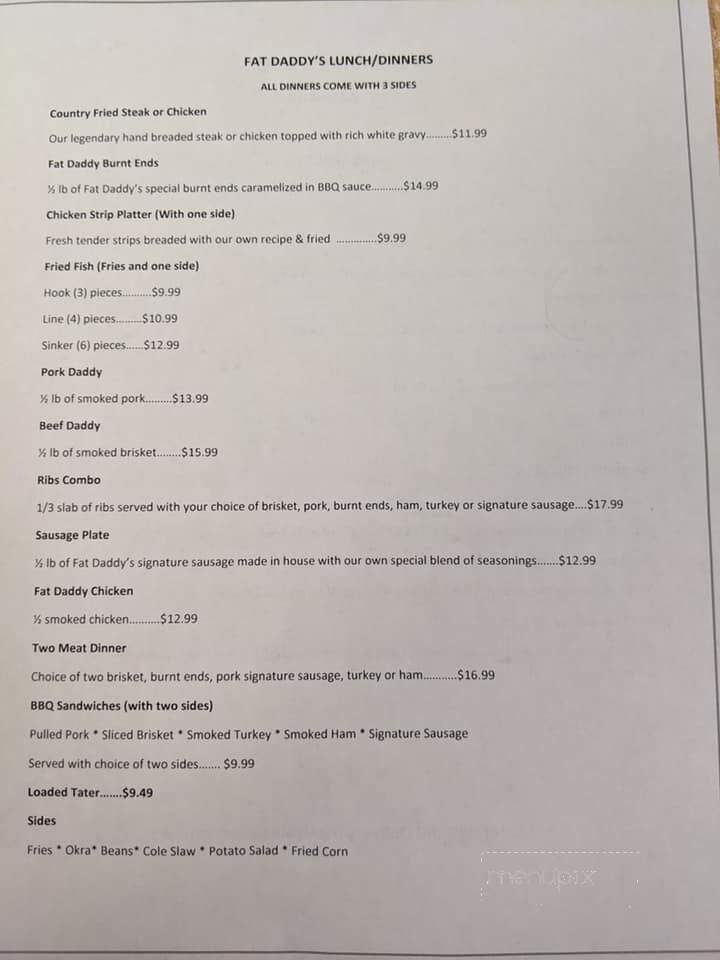 FAT DADDY'S LUNCH/DINNERS

ALL DINNERS COME WITH 3 SIDES

Country Fried Steak or Chicken

Our legendary hand breaded steak or chicken topped with rich white gravy.........$11.99

Fat Daddy Burnt Ends

½ lb of Fat Daddy's special burnt ends caramelized in BBQ sauce...........$14.99

Chicken Strip Platter (With one side)

Fresh tender strips breaded with our own recipe & fried ..............$9.99

Fried Fish (Fries and one side)

Hook (3) pieces..........$9.99

Line (4) pieces.........$10.99

Sinker (6) pieces......$12.99

Pork Daddy

½ lb of smoked pork.........$13.99

Beef Daddy

½ lb of smoked brisket........$15.99

Ribs Combo

1/3 slab of ribs served with your choice of brisket, pork, burnt ends, ham, turkey or signature sausage....$17.99

Sausage Plate

½ lb of Fat Daddy's signature sausage made in house with our own special blend of seasonings.......$12.99

Fat Daddy Chicken

½ smoked chicken..........$12.99

Two Meat Dinner

Choice of two brisket, burnt ends, pork signature sausage, turkey or ham...........$16.99

BBQ Sandwiches (with two sides)

Pulled Pork * Sliced Brisket * Smoked Turkey * Smoked Ham * Signature Sausage

Served with choice of two sides....... $9.99

Loaded Tater.......$9.49

Sides

Fries * Okra* Beans* Cole Slaw * Potato Salad * Fried Corn

menupix